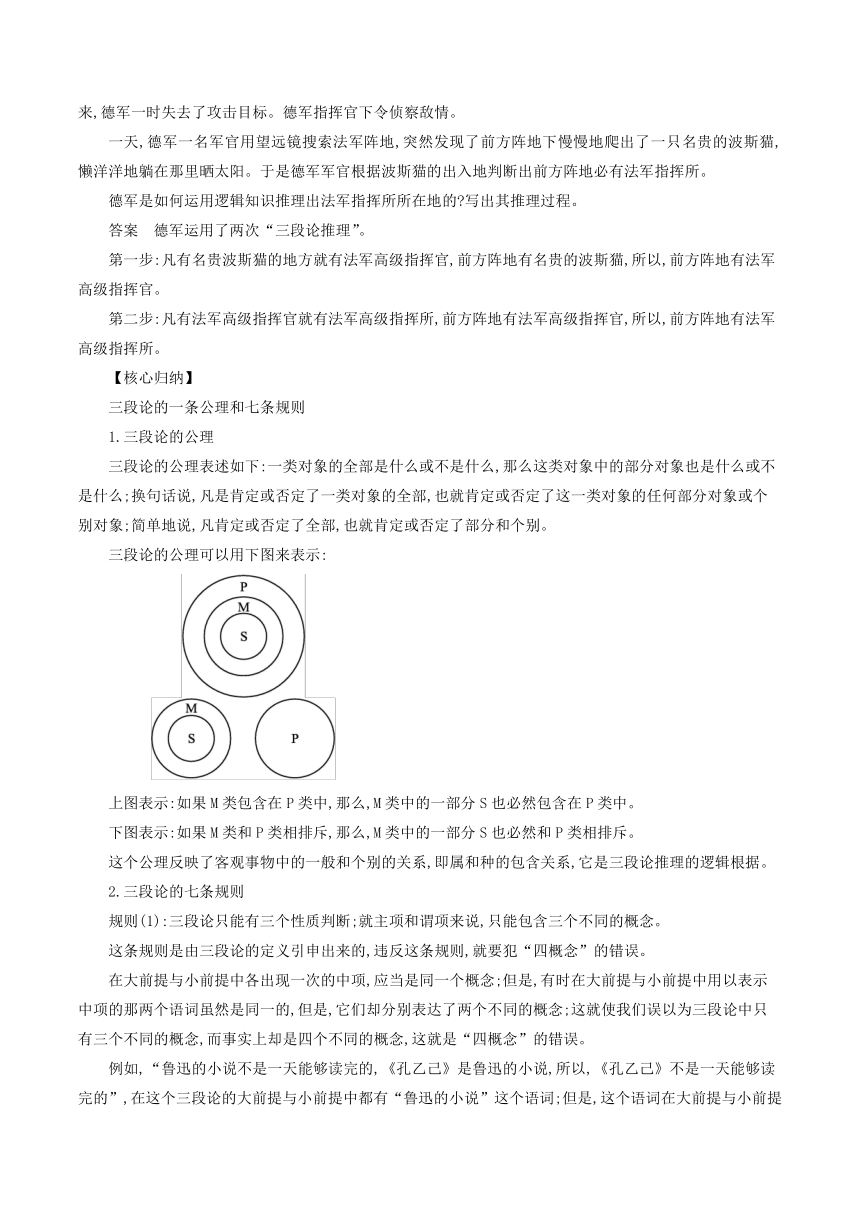 来,德军一时失去了攻击目标。德军指挥官下令侦察敌情。

一天,德军一名军官用望远镜搜索法军阵地,突然发现了前方阵地下慢慢地爬出了一只名贵的波斯猫,懒洋洋地躺在那里晒太阳。于是德军军官根据波斯猫的出入地判断出前方阵地必有法军指挥所。

德军是如何运用逻辑知识推理出法军指挥所所在地的?写出其推理过程。

答案　德军运用了两次“三段论推理”。

第一步:凡有名贵波斯猫的地方就有法军高级指挥官,前方阵地有名贵的波斯猫,所以,前方阵地有法军高级指挥官。

第二步:凡有法军高级指挥官就有法军高级指挥所,前方阵地有法军高级指挥官,所以,前方阵地有法军高级指挥所。

【核心归纳】

三段论的一条公理和七条规则

1.三段论的公理

三段论的公理表述如下:一类对象的全部是什么或不是什么,那么这类对象中的部分对象也是什么或不是什么;换句话说,凡是肯定或否定了一类对象的全部,也就肯定或否定了这一类对象的任何部分对象或个别对象;简单地说,凡肯定或否定了全部,也就肯定或否定了部分和个别。

三段论的公理可以用下图来表示:

P
M
S

M
S
P

上图表示:如果M类包含在P类中,那么,M类中的一部分S也必然包含在P类中。

下图表示:如果M类和P类相排斥,那么,M类中的一部分S也必然和P类相排斥。

这个公理反映了客观事物中的一般和个别的关系,即属和种的包含关系,它是三段论推理的逻辑根据。

2.三段论的七条规则

规则(1):三段论只能有三个性质判断;就主项和谓项来说,只能包含三个不同的概念。

这条规则是由三段论的定义引申出来的,违反这条规则,就要犯“四概念”的错误。

在大前提与小前提中各出现一次的中项,应当是同一个概念;但是,有时在大前提与小前提中用以表示中项的那两个语词虽然是同一的,但是,它们却分别表达了两个不同的概念;这就使我们误以为三段论中只有三个不同的概念,而事实上却是四个不同的概念,这就是“四概念”的错误。

例如,“鲁迅的小说不是一天能够读完的,《孔乙己》是鲁迅的小说,所以,《孔乙己》不是一天能够读完的”,在这个三段论的大前提与小前提中都有“鲁迅的小说”这个语词;但是,这个语词在大前提与小前提